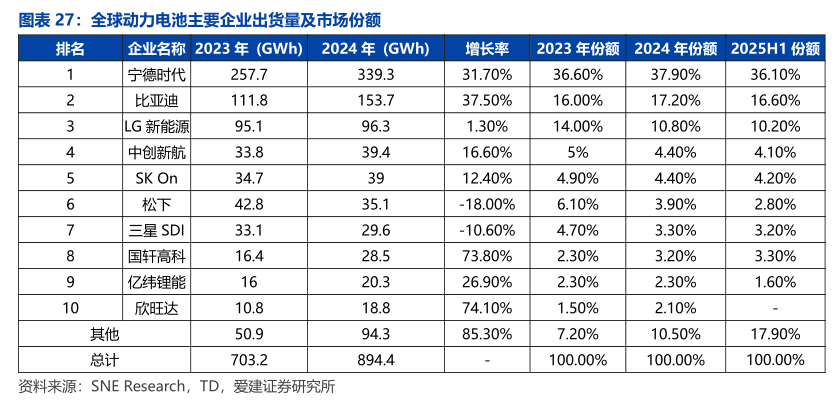 图表 27：全球动力电池主要企业出货量及市场份额

| 排名 | 企业名称 | 2023 年（GWh） | 2024 年（GWh） | 增长率 | 2023 年份额 | 2024 年份额 | 2025H1 份额 |
|---|---|---|---|---|---|---|---|
| 1 | 宁德时代 | 257.7 | 339.3 | 31.70% | 36.60% | 37.90% | 36.10% |
| 2 | 比亚迪 | 111.8 | 153.7 | 37.50% | 16.00% | 17.20% | 16.60% |
| 3 | LG 新能源 | 95.1 | 96.3 | 1.30% | 14.00% | 10.80% | 10.20% |
| 4 | 中创新航 | 33.8 | 39.4 | 16.60% | 5% | 4.40% | 4.10% |
| 5 | SK On | 34.7 | 39 | 12.40% | 4.90% | 4.40% | 4.20% |
| 6 | 松下 | 42.8 | 35.1 | -18.00% | 6.10% | 3.90% | 2.80% |
| 7 | 三星 SDI | 33.1 | 29.6 | -10.60% | 4.70% | 3.30% | 3.20% |
| 8 | 国轩高科 | 16.4 | 28.5 | 73.80% | 2.30% | 3.20% | 3.30% |
| 9 | 亿纬锂能 | 16 | 20.3 | 26.90% | 2.30% | 2.30% | 1.60% |
| 10 | 欣旺达 | 10.8 | 18.8 | 74.10% | 1.50% | 2.10% | - |
| 其他 | | 50.9 | 94.3 | 85.30% | 7.20% | 10.50% | 17.90% |
| 总计 | | 703.2 | 894.4 | - | 100.00% | 100.00% | 100.00% |

资料来源：SNE Research，TD，爱建证券研究所